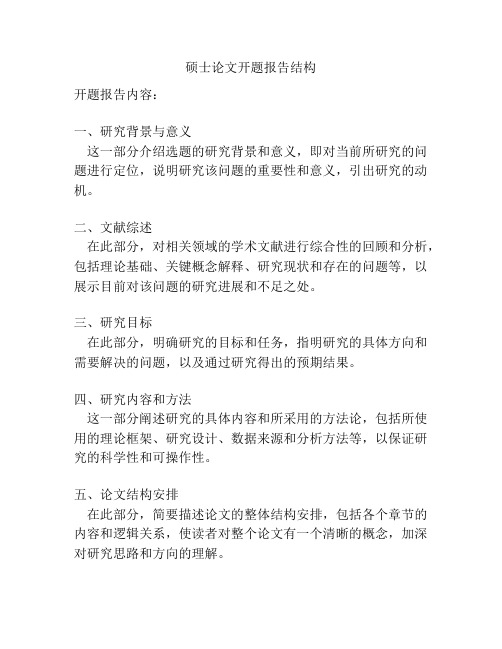 硕士论文开题报告结构

开题报告内容：

一、研究背景与意义
这一部分介绍选题的研究背景和意义，即对当前所研究的问题进行定位，说明研究该问题的重要性和意义，引出研究的动机。

二、文献综述
在此部分，对相关领域的学术文献进行综合性的回顾和分析，包括理论基础、关键概念解释、研究现状和存在的问题等，以展示目前对该问题的研究进展和不足之处。

三、研究目标
在此部分，明确研究的目标和任务，指明研究的具体方向和需要解决的问题，以及通过研究得出的预期结果。

四、研究内容和方法
这一部分阐述研究的具体内容和所采用的方法论，包括所使用的理论框架、研究设计、数据来源和分析方法等，以保证研究的科学性和可操作性。

五、论文结构安排
在此部分，简要描述论文的整体结构安排，包括各个章节的内容和逻辑关系，使读者对整个论文有一个清晰的概念，加深对研究思路和方向的理解。